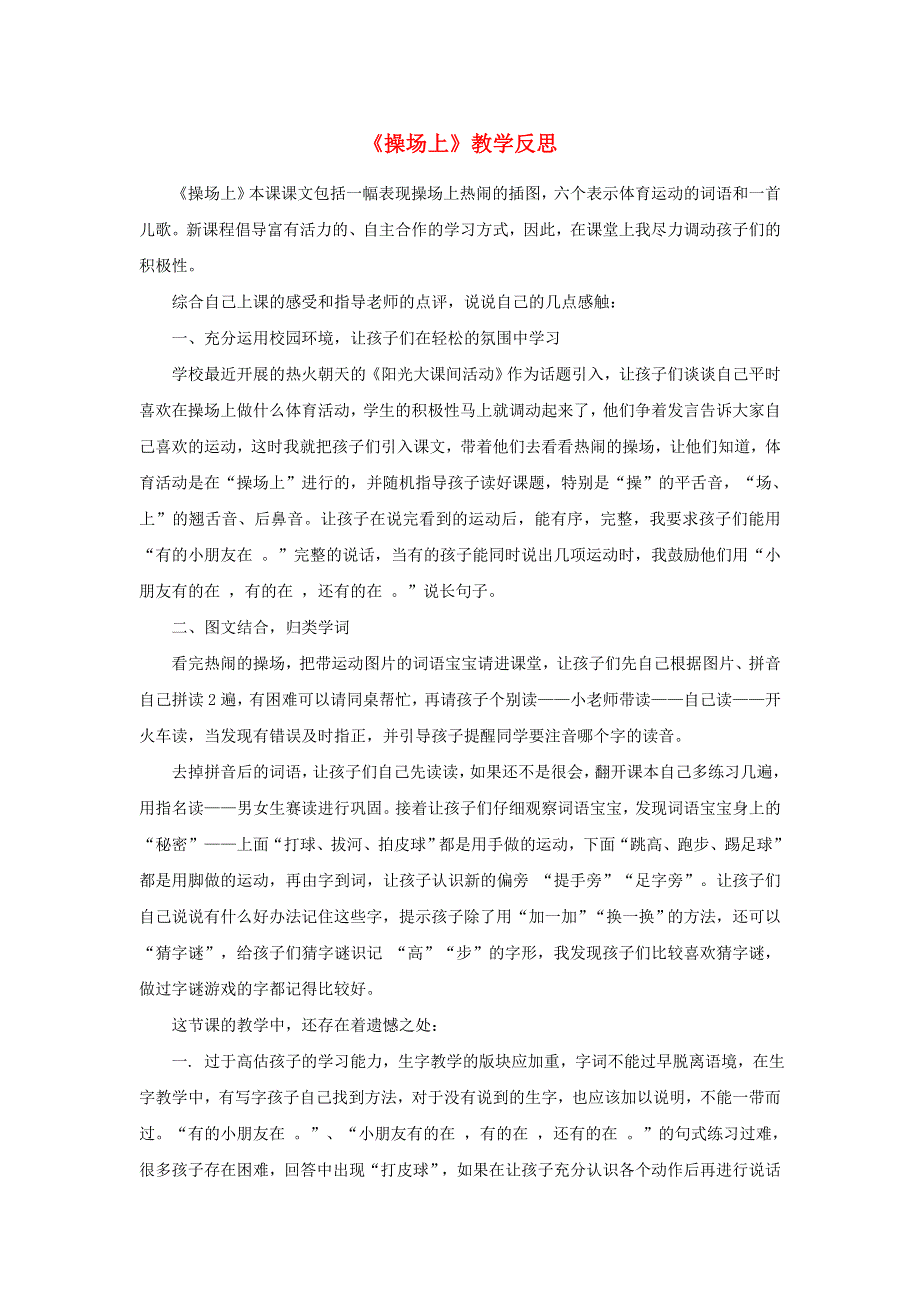 《操场上》教学反思

《操场上》本课课文包括一幅表现操场上热闹的插图，六个表示体育运动的词语和一首儿歌。新课程倡导富有活力的、自主合作的学习方式，因此，在课堂上我尽力调动孩子们的积极性。

综合自己上课的感受和指导老师的点评，说说自己的几点感触：

一、充分运用校园环境，让孩子们在轻松的氛围中学习

学校最近开展的热火朝天的《阳光大课间活动》作为话题引入，让孩子们谈谈自己平时喜欢在操场上做什么体育活动，学生的积极性马上就调动起来了，他们争着发言告诉大家自己喜欢的运动，这时我就把孩子们引入课文，带着他们去看看热闹的操场，让他们知道，体育活动是在“操场上”进行的，并随机指导孩子读好课题，特别是“操”的平舌音，“场、上”的翘舌音、后鼻音。让孩子在说完看到的运动后，能有序，完整，我要求孩子们能用“有的小朋友在 。”完整的说话，当有的孩子能同时说出几项运动时，我鼓励他们用“小朋友有的在 ，有的在 ，还有的在 。”说长句子。

二、图文结合，归类学词

看完热闹的操场，把带运动图片的词语宝宝请进课堂，让孩子们先自己根据图片、拼音自己拼读2遍，有困难可以请同桌帮忙，再请孩子个别读——小老师带读——自己读——开火车读，当发现有错误及时指正，并引导孩子提醒同学要注音哪个字的读音。

去掉拼音后的词语，让孩子们自己先读读，如果还不是很会，翻开课本自己多练习几遍，用指名读——男女生赛读进行巩固。接着让孩子们仔细观察词语宝宝，发现词语宝宝身上的“秘密”——上面“打球、拔河、拍皮球”都是用手做的运动，下面“跳高、跑步、踢足球”都是用脚做的运动，再由字到词，让孩子认识新的偏旁 “提手旁”“足字旁”。让孩子们自己说说有什么好办法记住这些字，提示孩子除了用“加一加”“换一换”的方法，还可以“猜字谜”，给孩子们猜字谜识记 “高”“步”的字形，我发现孩子们比较喜欢猜字谜，做过字谜游戏的字都记得比较好。

这节课的教学中，还存在着遗憾之处：

一. 过于高估孩子的学习能力，生字教学的版块应加重，字词不能过早脱离语境，在生字教学中，有写字孩子自己找到方法，对于没有说到的生字，也应该加以说明，不能一带而过。“有的小朋友在 。”、“小朋友有的在 ，有的在 ，还有的在 。”的句式练习过难，很多孩子存在困难，回答中出现“打皮球”，如果在让孩子充分认识各个动作后再进行说话